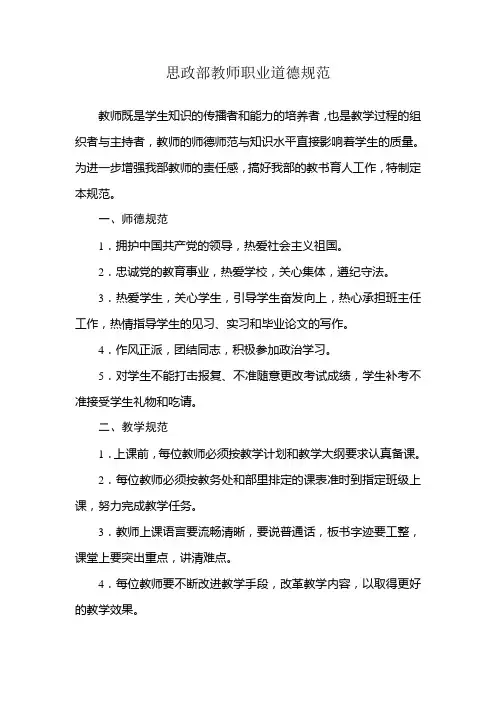 思政部教师职业道德规范

教师既是学生知识的传播者和能力的培养者，也是教学过程的组织者与主持者，教师的师德师范与知识水平直接影响着学生的质量。为进一步增强我部教师的责任感，搞好我部的教书育人工作，特制定本规范。

一、师德规范

1．拥护中国共产党的领导，热爱社会主义祖国。

2．忠诚党的教育事业，热爱学校，关心集体，遵纪守法。

3．热爱学生，关心学生，引导学生奋发向上，热心承担班主任工作，热情指导学生的见习、实习和毕业论文的写作。

4．作风正派，团结同志，积极参加政治学习。

5．对学生不能打击报复、不准随意更改考试成绩，学生补考不准接受学生礼物和吃请。

二、教学规范

1．上课前，每位教师必须按教学计划和教学大纲要求认真备课。

2．每位教师必须按教务处和部里排定的课表准时到指定班级上课，努力完成教学任务。

3．教师上课语言要流畅清晰，要说普通话，板书字迹要工整，课堂上要突出重点，讲清难点。

4．每位教师要不断改进教学手段，改革教学内容，以取得更好的教学效果。